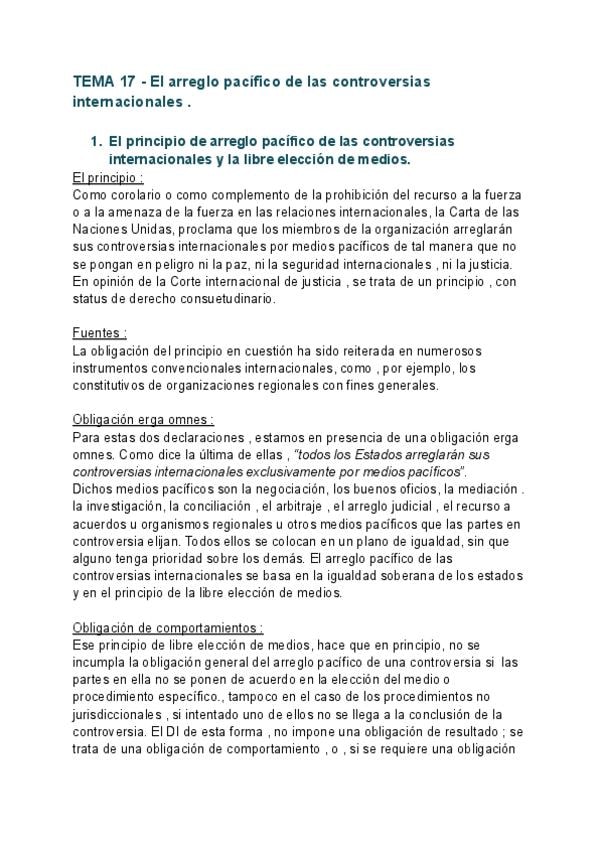 TEMA 17 - El arreglo pacífico de las controversias internacionales .

1. El principio de arreglo pacífico de las controversias internacionales y la libre elección de medios.

El principio :
Como corolario o como complemento de la prohibición del recurso a la fuerza o a la amenaza de la fuerza en las relaciones internacionales, la Carta de las Naciones Unidas, proclama que los miembros de la organización arreglarán sus controversias internacionales por medios pacíficos de tal manera que no se pongan en peligro ni la paz, ni la seguridad internacionales , ni la justicia. En opinión de la Corte internacional de justicia , se trata de un principio , con status de derecho consuetudinario.

Fuentes :
La obligación del principio en cuestión ha sido reiterada en numerosos instrumentos convencionales internacionales, como , por ejemplo, los constitutivos de organizaciones regionales con fines generales.

Obligación erga omnes :
Para estas dos declaraciones , estamos en presencia de una obligación erga omnes. Como dice la última de ellas , "todos los Estados arreglarán sus controversias internacionales exclusivamente por medios pacíficos".
Dichos medios pacíficos son la negociación, los buenos oficios, la mediación . la investigación, la conciliación , el arbitraje , el arreglo judicial , el recurso a acuerdos u organismos regionales u otros medios pacíficos que las partes en controversia elijan. Todos ellos se colocan en un plano de igualdad, sin que alguno tenga prioridad sobre los demás. El arreglo pacífico de las controversias internacionales se basa en la igualdad soberana de los estados y en el principio de la libre elección de medios.

Obligación de comportamientos :
Ese principio de libre elección de medios, hace que en principio, no se incumpla la obligación general del arreglo pacífico de una controversia si las partes en ella no se ponen de acuerdo en la elección del medio o procedimiento específico., tampoco en el caso de los procedimientos no jurisdiccionales , si intentado uno de ellos no se llega a la conclusión de la controversia. El DI de esta forma , no impone una obligación de resultado ; se trata de una obligación de comportamiento , o , si se requiere una obligación